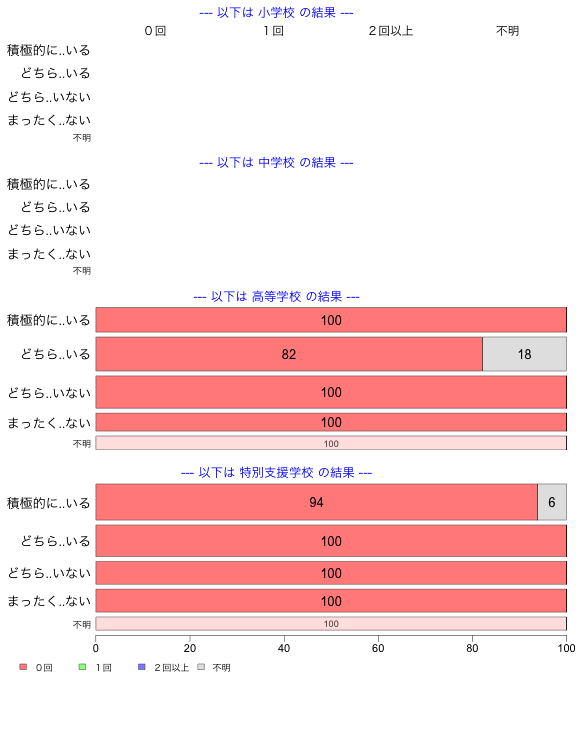 --- 以下は 小学校 の結果 ---

０回　１回　２回以上　不明

積極的に..いる
どちら..いる
どちら..いない
まったく..ない
不明

--- 以下は 中学校 の結果 ---

積極的に..いる
どちら..いる
どちら..いない
まったく..ない
不明

--- 以下は 高等学校 の結果 ---

積極的に..いる 100
どちら..いる 82 18
どちら..いない 100
まったく..ない 100
不明 100

--- 以下は 特別支援学校 の結果 ---

積極的に..いる 94 6
どちら..いる 100
どちら..いない 100
まったく..ない 100
不明 100

0 20 40 60 80 100

０回　１回　２回以上　不明